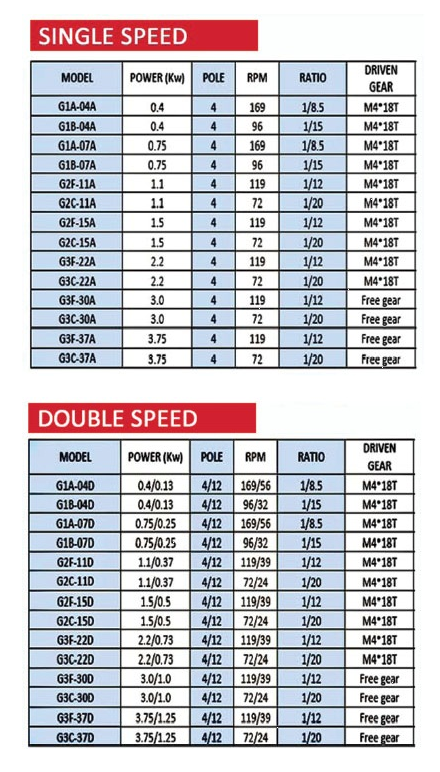 SINGLE SPEED

| MODEL | POWER (Kw) | POLE | RPM | RATIO | DRIVEN GEAR |
|---|---|---|---|---|---|
| G1A-04A | 0.4 | 4 | 169 | 1/8.5 | M4*18T |
| G1B-04A | 0.4 | 4 | 96 | 1/15 | M4*18T |
| G1A-07A | 0.75 | 4 | 169 | 1/8.5 | M4*18T |
| G1B-07A | 0.75 | 4 | 96 | 1/15 | M4*18T |
| G2F-11A | 1.1 | 4 | 119 | 1/12 | M4*18T |
| G2C-11A | 1.1 | 4 | 72 | 1/20 | M4*18T |
| G2F-15A | 1.5 | 4 | 119 | 1/12 | M4*18T |
| G2C-15A | 1.5 | 4 | 72 | 1/20 | M4*18T |
| G3F-22A | 2.2 | 4 | 119 | 1/12 | M4*18T |
| G3C-22A | 2.2 | 4 | 72 | 1/20 | M4*18T |
| G3F-30A | 3.0 | 4 | 119 | 1/12 | Free gear |
| G3C-30A | 3.0 | 4 | 72 | 1/20 | Free gear |
| G3F-37A | 3.75 | 4 | 119 | 1/12 | Free gear |
| G3C-37A | 3.75 | 4 | 72 | 1/20 | Free gear |

DOUBLE SPEED

| MODEL | POWER (Kw) | POLE | RPM | RATIO | DRIVEN GEAR |
|---|---|---|---|---|---|
| G1A-04D | 0.4/0.13 | 4/12 | 169/56 | 1/8.5 | M4*18T |
| G1B-04D | 0.4/0.13 | 4/12 | 96/32 | 1/15 | M4*18T |
| G1A-07D | 0.75/0.25 | 4/12 | 169/56 | 1/8.5 | M4*18T |
| G1B-07D | 0.75/0.25 | 4/12 | 96/32 | 1/15 | M4*18T |
| G2F-11D | 1.1/0.37 | 4/12 | 119/39 | 1/12 | M4*18T |
| G2C-11D | 1.1/0.37 | 4/12 | 72/24 | 1/20 | M4*18T |
| G2F-15D | 1.5/0.5 | 4/12 | 119/39 | 1/12 | M4*18T |
| G2C-15D | 1.5/0.5 | 4/12 | 72/24 | 1/20 | M4*18T |
| G3F-22D | 2.2/0.73 | 4/12 | 119/39 | 1/12 | M4*18T |
| G3C-22D | 2.2/0.73 | 4/12 | 72/24 | 1/20 | M4*18T |
| G3F-30D | 3.0/1.0 | 4/12 | 119/39 | 1/12 | Free gear |
| G3C-30D | 3.0/1.0 | 4/12 | 72/24 | 1/20 | Free gear |
| G3F-37D | 3.75/1.25 | 4/12 | 119/39 | 1/12 | Free gear |
| G3C-37D | 3.75/1.25 | 4/12 | 72/24 | 1/20 | Free gear |